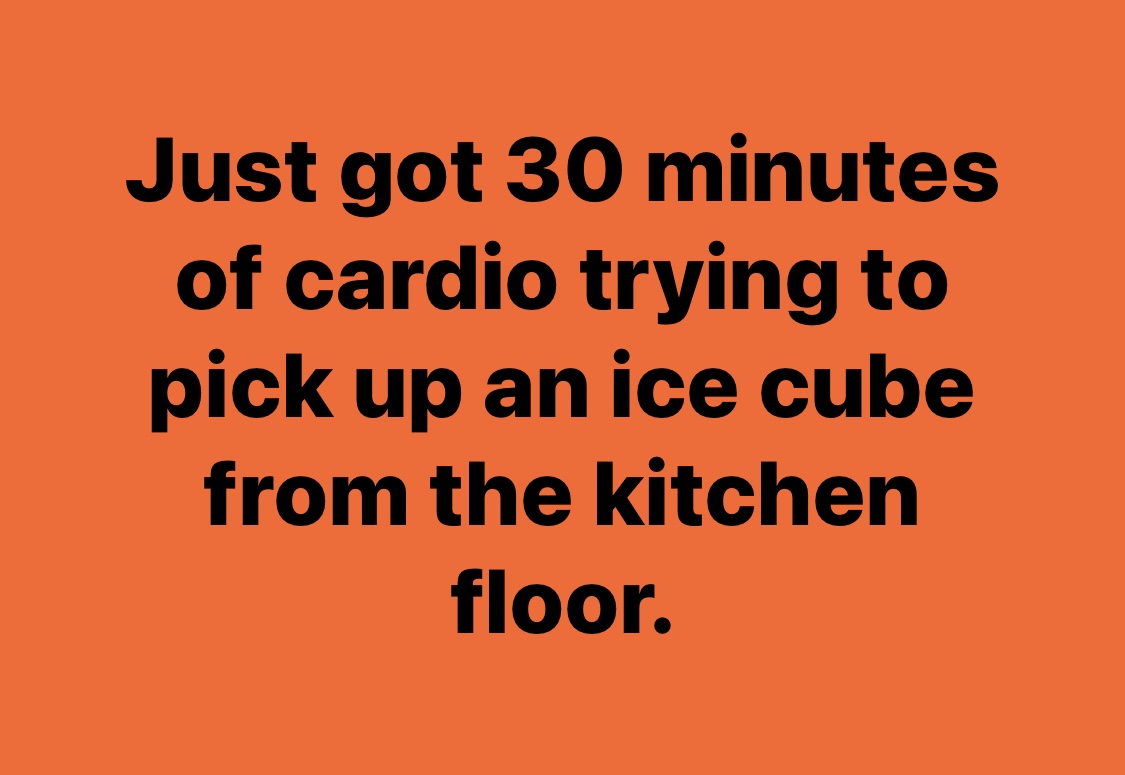 Just got 30 minutes of cardio trying to pick up an ice cube from the kitchen floor.